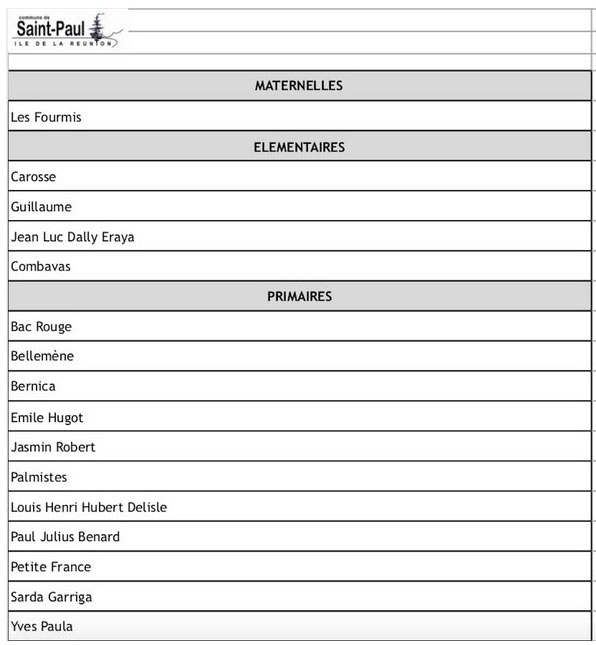 commune de
Saint-Paul
ILE DE LA REUNION

| MATERNELLES |
|---|
| Les Fourmis |
| ELEMENTAIRES |
| Carosse |
| Guillaume |
| Jean Luc Dally Eraya |
| Combavas |
| PRIMAIRES |
| Bac Rouge |
| Bellemène |
| Bernica |
| Emile Hugot |
| Jasmin Robert |
| Palmistes |
| Louis Henri Hubert Delisle |
| Paul Julius Benard |
| Petite France |
| Sarda Garriga |
| Yves Paula |